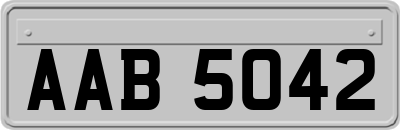 AAB 5042